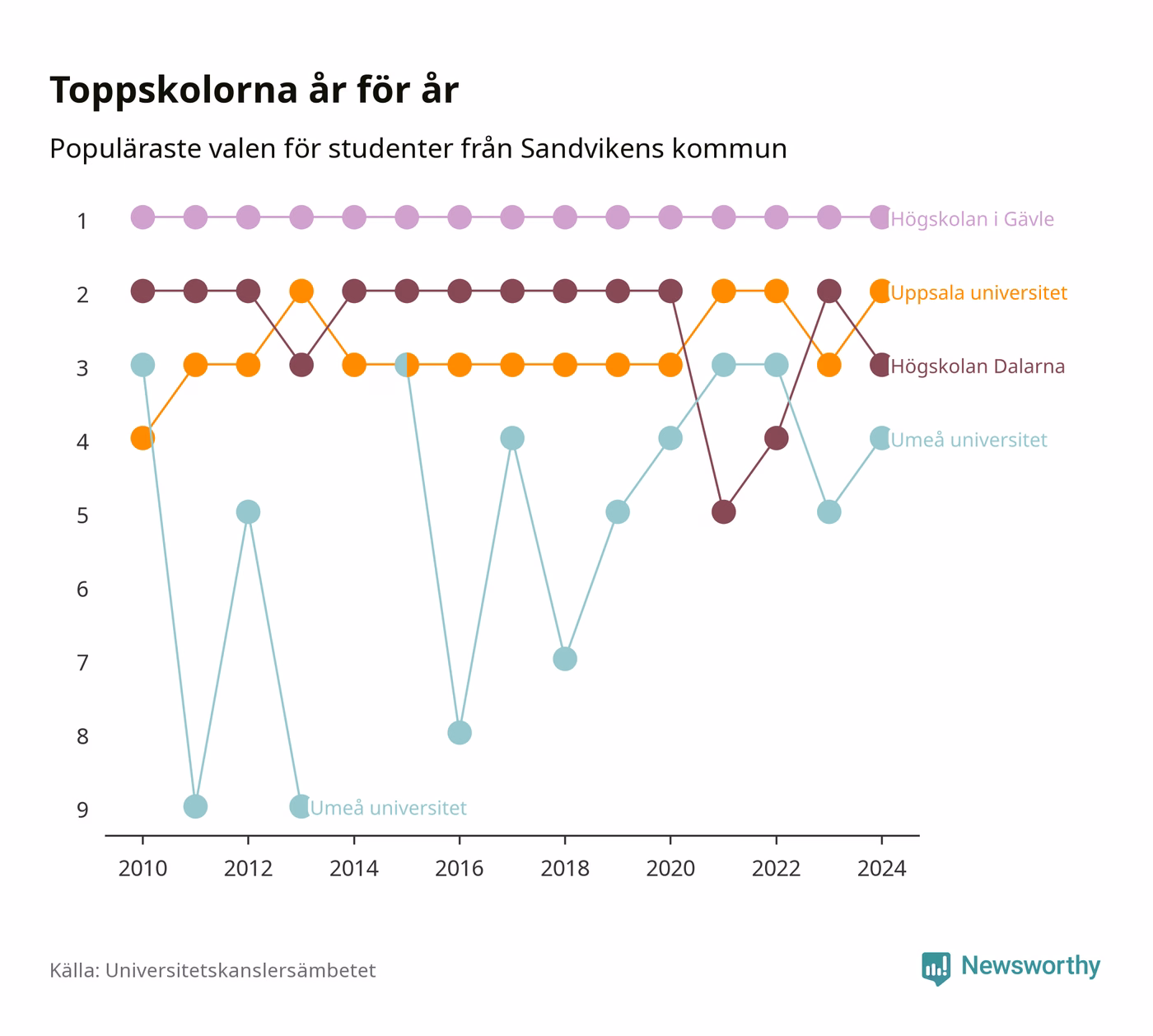 Toppskolorna år för år

Populäraste valen för studenter från Sandvikens kommun

1
2
3
4
5
6
7
8
9

Högskolan i Gävle
Uppsala universitet
Högskolan Dalarna
Umeå universitet
Umeå universitet

2010
2012
2014
2016
2018
2020
2022
2024

Källa: Universitetskanslersämbetet

Newsworthy